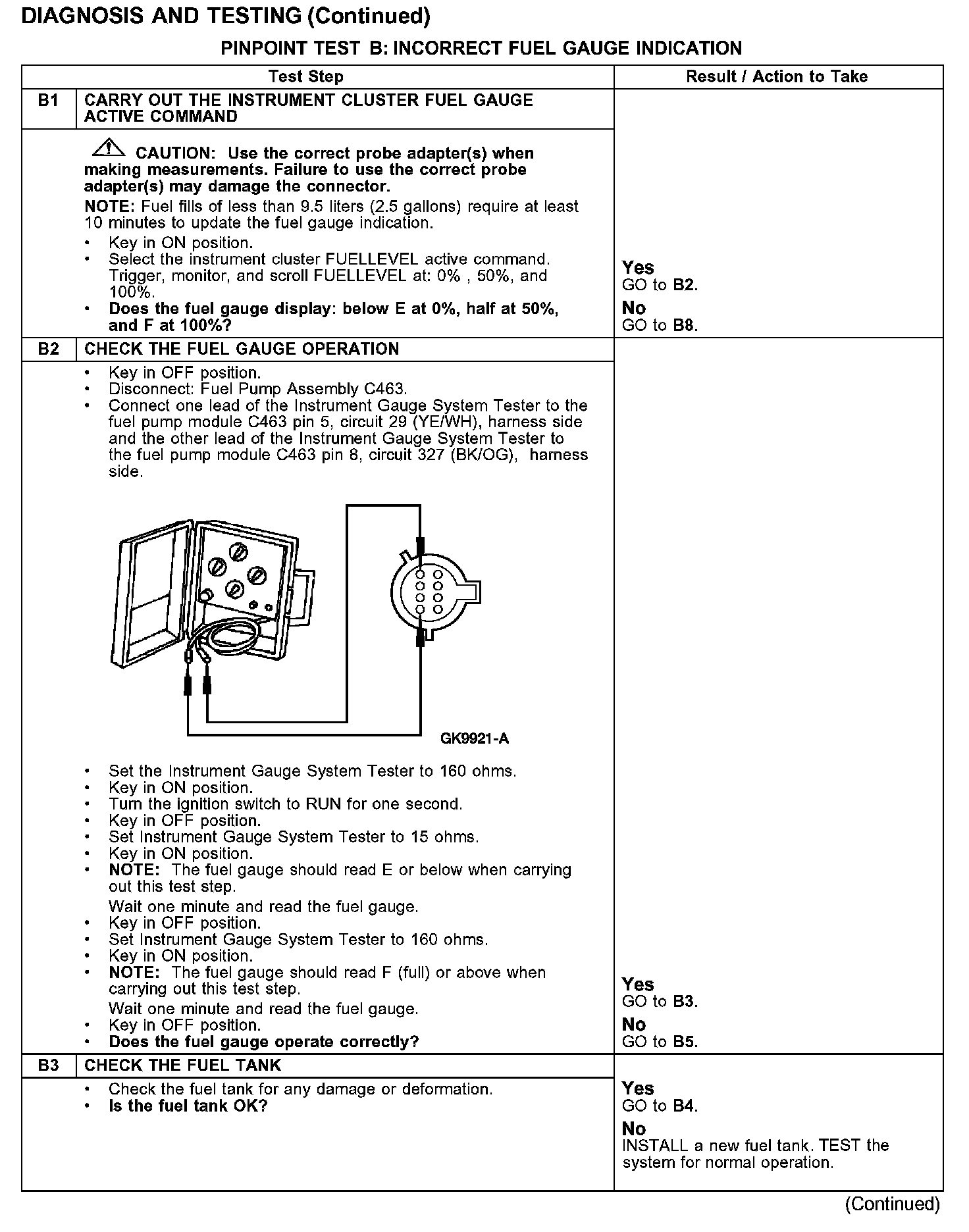 DIAGNOSIS AND TESTING (Continued)

PINPOINT TEST B: INCORRECT FUEL GAUGE INDICATION

| | Test Step | Result / Action to Take |
|---|---|---|
| B1 | CARRY OUT THE INSTRUMENT CLUSTER FUEL GAUGE ACTIVE COMMAND | |
| | CAUTION: Use the correct probe adapter(s) when making measurements. Failure to use the correct probe adapter(s) may damage the connector. NOTE: Fuel fills of less than 9.5 liters (2.5 gallons) require at least 10 minutes to update the fuel gauge indication. • Key in ON position. • Select the instrument cluster FUELLEVEL active command. Trigger, monitor, and scroll FUELLEVEL at: 0% , 50%, and 100%. • Does the fuel gauge display: below E at 0%, half at 50%, and F at 100%? | Yes GO to B2. No GO to B8. |
| B2 | CHECK THE FUEL GAUGE OPERATION | |
| | • Key in OFF position. • Disconnect: Fuel Pump Assembly C463. • Connect one lead of the Instrument Gauge System Tester to the fuel pump module C463 pin 5, circuit 29 (YE/WH), harness side and the other lead of the Instrument Gauge System Tester to the fuel pump module C463 pin 8, circuit 327 (BK/OG), harness side. GK9921-A • Set the Instrument Gauge System Tester to 160 ohms. • Key in ON position. • Turn the ignition switch to RUN for one second. • Key in OFF position. • Set Instrument Gauge System Tester to 15 ohms. • Key in ON position. • NOTE: The fuel gauge should read E or below when carrying out this test step. Wait one minute and read the fuel gauge. • Key in OFF position. • Set Instrument Gauge System Tester to 160 ohms. • Key in ON position. • NOTE: The fuel gauge should read F (full) or above when carrying out this test step. Wait one minute and read the fuel gauge. • Key in OFF position. • Does the fuel gauge operate correctly? | Yes GO to B3. No GO to B5. |
| B3 | CHECK THE FUEL TANK | |
| | • Check the fuel tank for any damage or deformation. • Is the fuel tank OK? | Yes GO to B4. No INSTALL a new fuel tank. TEST the system for normal operation. |

(Continued)